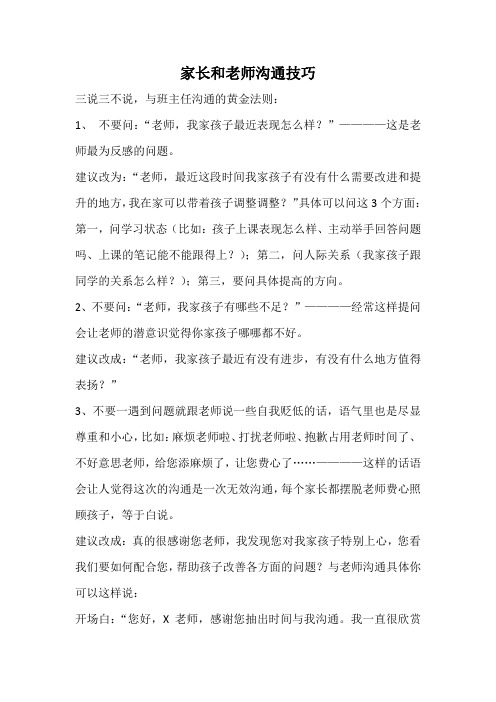 家长和老师沟通技巧

三说三不说，与班主任沟通的黄金法则：

1、 不要问：“老师，我家孩子最近表现怎么样？”————这是老师最为反感的问题。

建议改为：“老师，最近这段时间我家孩子有没有什么需要改进和提升的地方，我在家可以带着孩子调整调整？”具体可以问这3个方面：第一，问学习状态（比如：孩子上课表现怎么样、主动举手回答问题吗、上课的笔记能不能跟得上？）；第二，问人际关系（我家孩子跟同学的关系怎么样？）；第三，要问具体提高的方向。

2、不要问：“老师，我家孩子有哪些不足？”————经常这样提问会让老师的潜意识觉得你家孩子哪哪都不好。

建议改成：“老师，我家孩子最近有没有进步，有没有什么地方值得表扬？”

3、不要一遇到问题就跟老师说一些自我贬低的话，语气里也是尽显尊重和小心，比如：麻烦老师啦、打扰老师啦、抱歉占用老师时间了、不好意思老师，给您添麻烦了，让您费心了……————这样的话语会让人觉得这次的沟通是一次无效沟通，每个家长都摆脱老师费心照顾孩子，等于白说。

建议改成：真的很感谢您老师，我发现您对我家孩子特别上心，您看我们要如何配合您，帮助孩子改善各方面的问题？与老师沟通具体你可以这样说：

开场白：“您好，X 老师，感谢您抽出时间与我沟通。我一直很欣赏